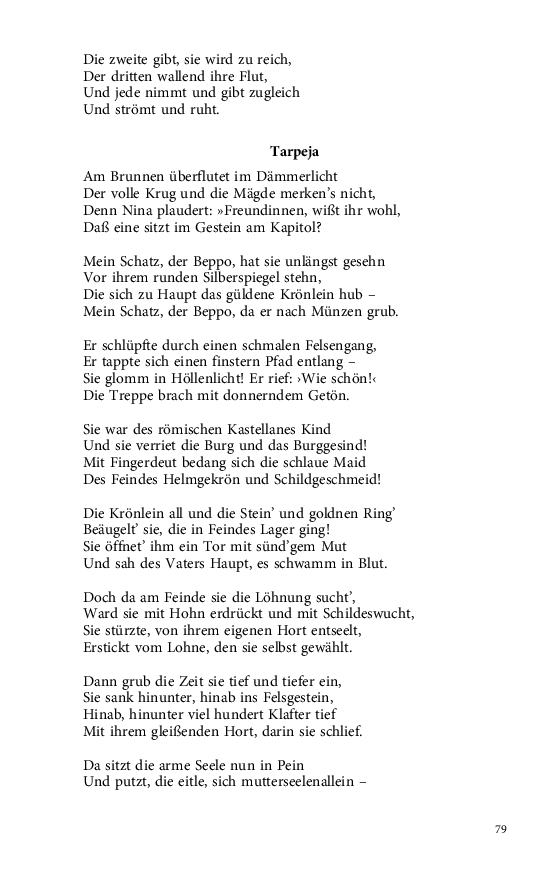 Die zweite gibt, sie wird zu reich,
Der dritten wallend ihre Flut,
Und jede nimmt und gibt zugleich
Und strömt und ruht.

Tarpeja

Am Brunnen überflutet im Dämmerlicht
Der volle Krug und die Mägde merken's nicht,
Denn Nina plaudert: »Freundinnen, wißt ihr wohl,
Daß eine sitzt im Gestein am Kapitol?

Mein Schatz, der Beppo, hat sie unlängst gesehn
Vor ihrem runden Silberspiegel stehn,
Die sich zu Haupt das güldene Krönlein hub –
Mein Schatz, der Beppo, da er nach Münzen grub.

Er schlüpfte durch einen schmalen Felsengang,
Er tappte sich einen finstern Pfad entlang –
Sie glomm in Höllenlicht! Er rief: ›Wie schön!‹
Die Treppe brach mit donnerndem Getön.

Sie war des römischen Kastellanes Kind
Und sie verriet die Burg und das Burggesind!
Mit Fingerdeut bedang sich die schlaue Maid
Des Feindes Helmgekrön und Schildgeschmeid!

Die Krönlein all und die Stein' und goldnen Ring'
Beäugelt' sie, die in Feindes Lager ging!
Sie öffnet' ihm ein Tor mit sünd'gem Mut
Und sah des Vaters Haupt, es schwamm in Blut.

Doch da am Feinde sie die Löhnung sucht',
Ward sie mit Hohn erdrückt und mit Schildeswucht,
Sie stürzte, von ihrem eigenen Hort entseelt,
Erstickt vom Lohne, den sie selbst gewählt.

Dann grub die Zeit sie tief und tiefer ein,
Sie sank hinunter, hinab ins Felsgestein,
Hinab, hinunter viel hundert Klafter tief
Mit ihrem gleißenden Hort, darin sie schlief.

Da sitzt die arme Seele nun in Pein
Und putzt, die eitle, sich mutterseelenallein –

79